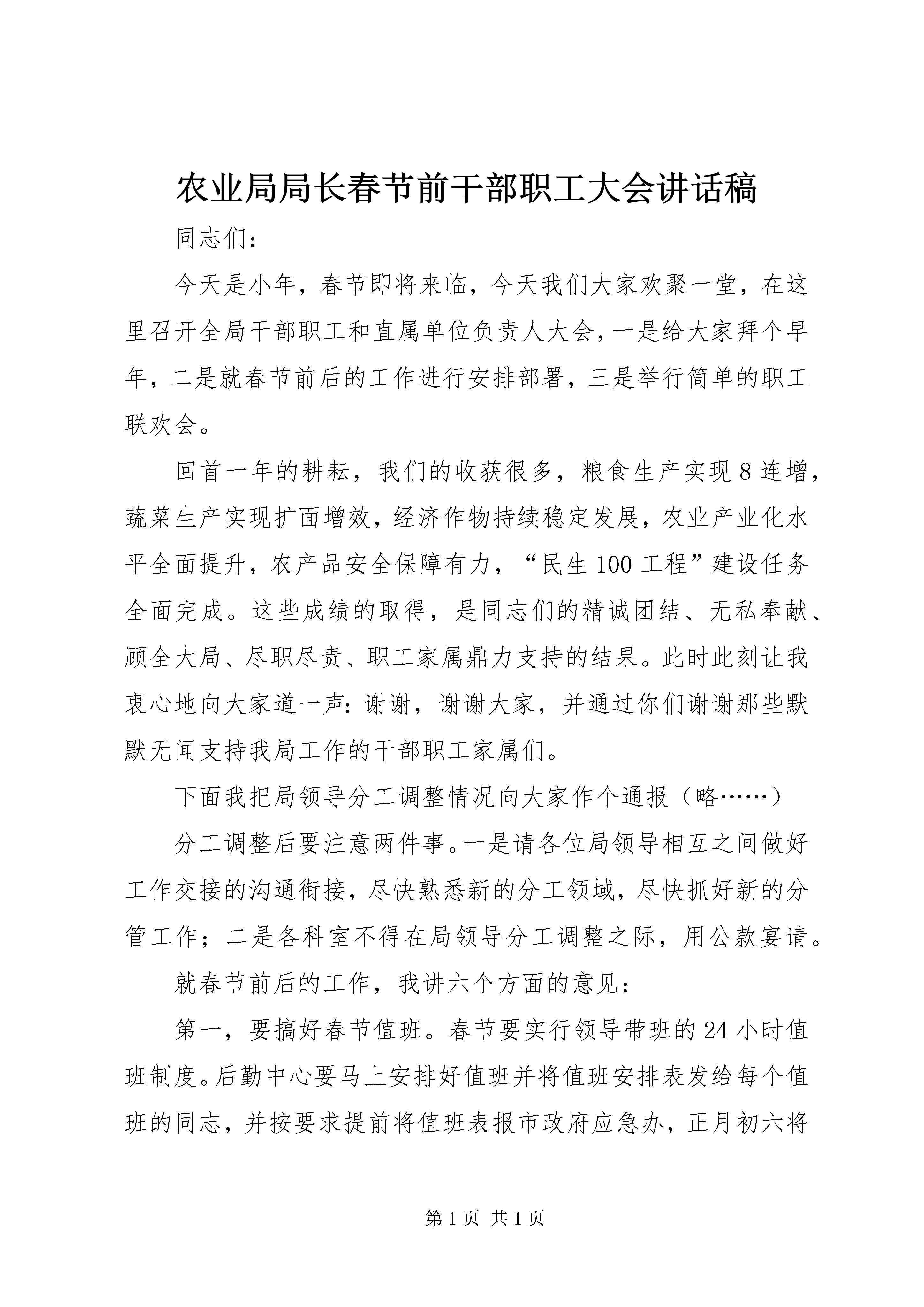 农业局局长春节前干部职工大会讲话稿

同志们：

今天是小年，春节即将来临，今天我们大家欢聚一堂，在这里召开全局干部职工和直属单位负责人大会，一是给大家拜个早年，二是就春节前后的工作进行安排部署，三是举行简单的职工联欢会。

回首一年的耕耘，我们的收获很多，粮食生产实现8连增，蔬菜生产实现扩面增效，经济作物持续稳定发展，农业产业化水平全面提升，农产品安全保障有力，“民生100工程”建设任务全面完成。这些成绩的取得，是同志们的精诚团结、无私奉献、顾全大局、尽职尽责、职工家属鼎力支持的结果。此时此刻让我衷心地向大家道一声：谢谢，谢谢大家，并通过你们谢谢那些默默无闻支持我局工作的干部职工家属们。

下面我把局领导分工调整情况向大家作个通报（略……）

分工调整后要注意两件事。一是请各位局领导相互之间做好工作交接的沟通衔接，尽快熟悉新的分工领域，尽快抓好新的分管工作；二是各科室不得在局领导分工调整之际，用公款宴请。

就春节前后的工作，我讲六个方面的意见：

第一，要搞好春节值班。春节要实行领导带班的24小时值班制度。后勤中心要马上安排好值班并将值班安排表发给每个值班的同志，并按要求提前将值班表报市政府应急办，正月初六将

第1页 共1页